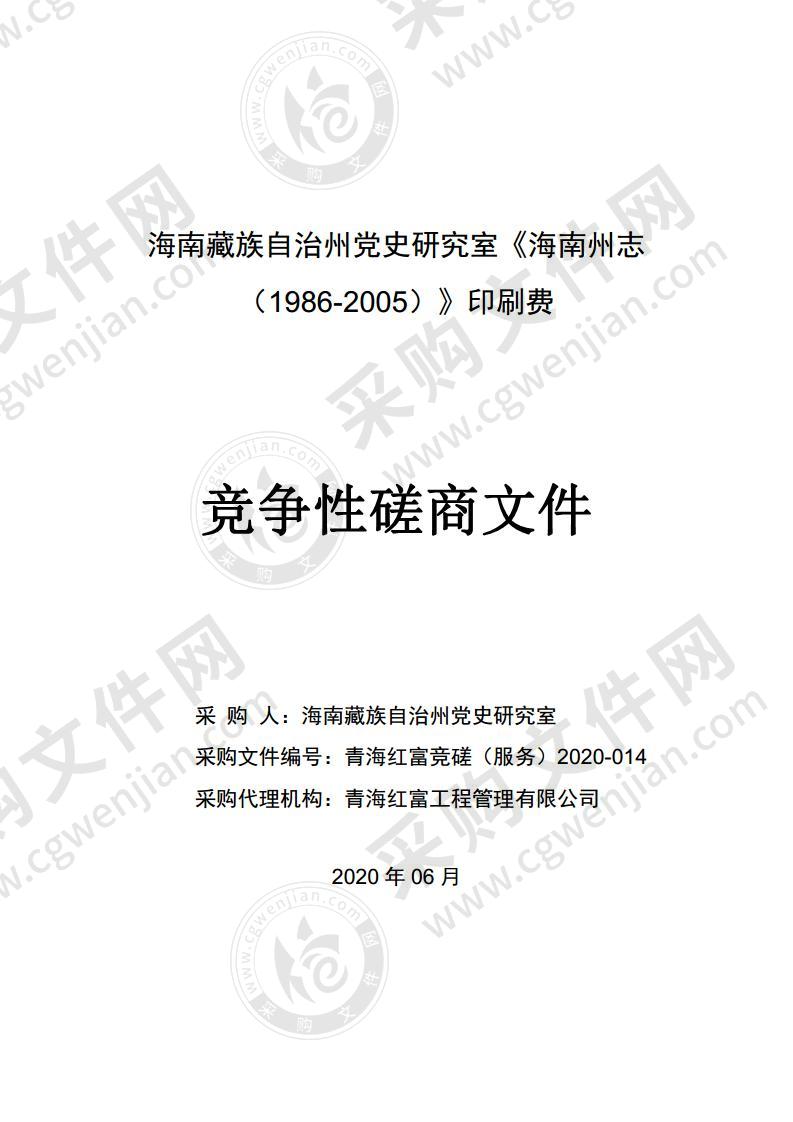 海南藏族自治州党史研究室《海南州志（1986-2005）》印刷费

竞争性磋商文件

采 购 人：海南藏族自治州党史研究室

采购文件编号：青海红富竞磋（服务）2020-014

采购代理机构：青海红富工程管理有限公司

2020 年 06 月